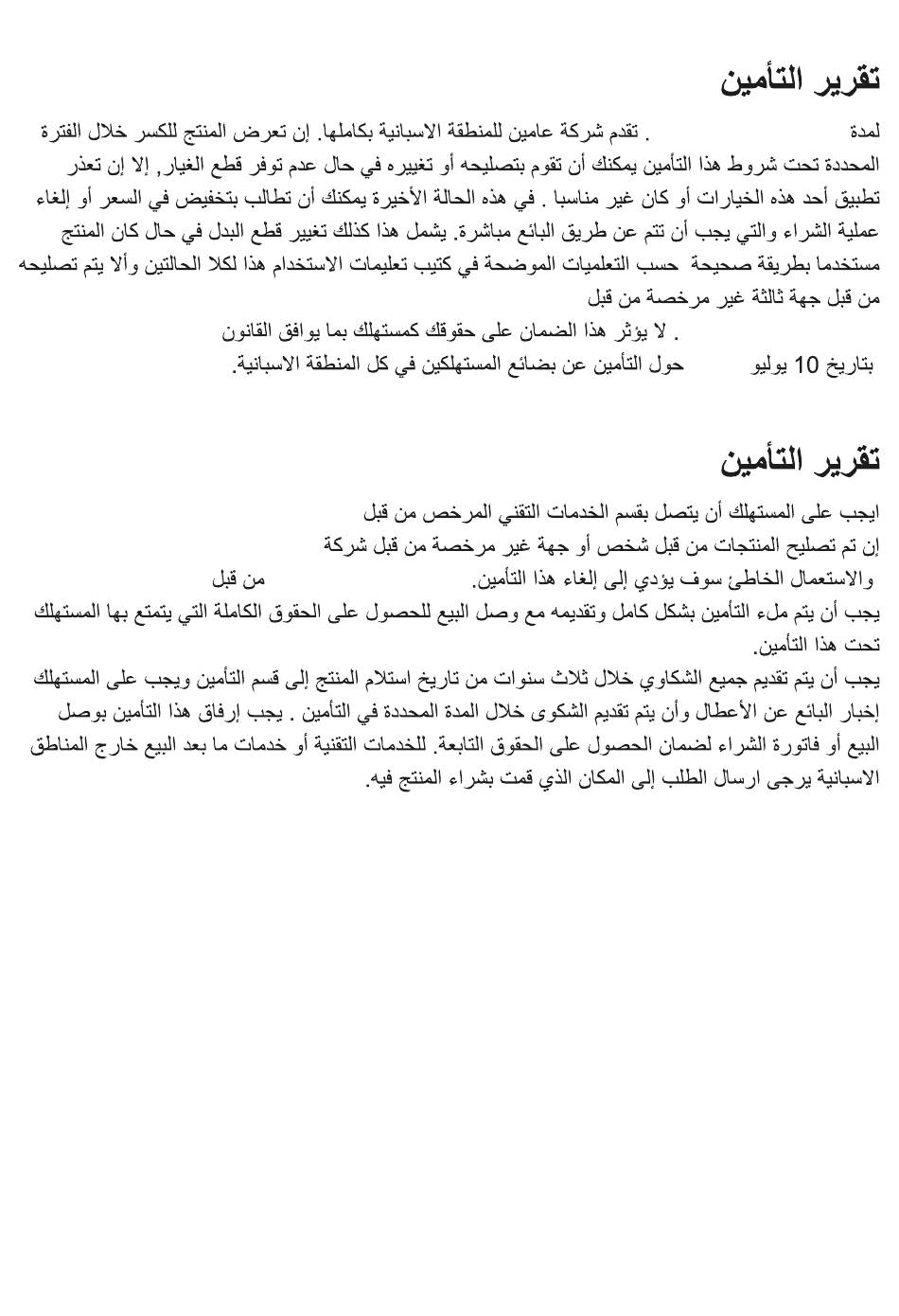 تقرير التأمين

لمدة . تقدم شركة عامين للمنطقة الاسبانية بكاملها. إن تعرض المنتج للكسر خلال الفترة المحددة تحت شروط هذا التأمين يمكنك أن تقوم بتصليحه أو تغييره في حال عدم توفر قطع الغيار, إلا إن تعذر تطبيق أحد هذه الخيارات أو كان غير مناسبا . في هذه الحالة الأخيرة يمكنك أن تطالب بتخفيض في السعر أو إلغاء عملية الشراء والتي يجب أن تتم عن طريق البائع مباشرة. يشمل هذا كذلك تغيير قطع البدل في حال كان المنتج مستخدما بطريقة صحيحة حسب التعلميات الموضحة في كتيب تعليمات الاستخدام هذا لكلا الحالتين وألا يتم تصليحه من قبل جهة ثالثة غير مرخصة من قبل

. لا يؤثر هذا الضمان على حقوقك كمستهلك بما يوافق القانون

بتاريخ 10 يوليو حول التأمين عن بضائع المستهلكين في كل المنطقة الاسبانية.

تقرير التأمين

ايجب على المستهلك أن يتصل بقسم الخدمات التقني المرخص من قبل

إن تم تصليح المنتجات من قبل شخص أو جهة غير مرخصة من قبل شركة

والاستعمال الخاطئ سوف يؤدي إلى إلغاء هذا التأمين. من قبل

يجب أن يتم ملء التأمين بشكل كامل وتقديمه مع وصل البيع للحصول على الحقوق الكاملة التي يتمتع بها المستهلك تحت هذا التأمين.

يجب أن يتم تقديم جميع الشكاوي خلال ثلاث سنوات من تاريخ استلام المنتج إلى قسم التأمين ويجب على المستهلك إخبار البائع عن الأعطال وأن يتم تقديم الشكوى خلال المدة المحددة في التأمين . يجب إرفاق هذا التأمين بوصل البيع أو فاتورة الشراء لضمان الحصول على الحقوق التابعة. للخدمات التقنية أو خدمات ما بعد البيع خارج المناطق الاسبانية يرجى ارسال الطلب إلى المكان الذي قمت بشراء المنتج فيه.